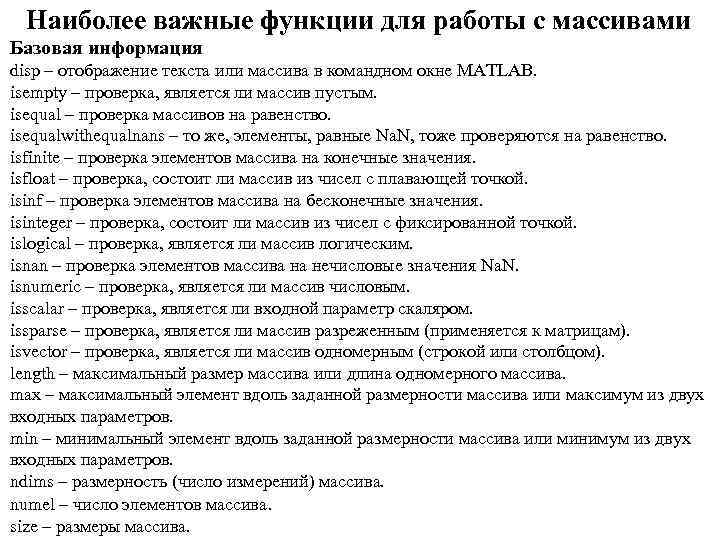 Наиболее важные функции для работы с массивами

Базовая информация

disp – отображение текста или массива в командном окне MATLAB.

isempty – проверка, является ли массив пустым.

isequal – проверка массивов на равенство.

isequalwithequalnans – то же, элементы, равные NaN, тоже проверяются на равенство.

isfinite – проверка элементов массива на конечные значения.

isfloat – проверка, состоит ли массив из чисел с плавающей точкой.

isinf – проверка элементов массива на бесконечные значения.

isinteger – проверка, состоит ли массив из чисел с фиксированной точкой.

islogical – проверка, является ли массив логическим.

isnan – проверка элементов массива на нечисловые значения NaN.

isnumeric – проверка, является ли массив числовым.

isscalar – проверка, является ли входной параметр скаляром.

issparse – проверка, является ли массив разреженным (применяется к матрицам).

isvector – проверка, является ли массив одномерным (строкой или столбцом).

length – максимальный размер массива или длина одномерного массива.

max – максимальный элемент вдоль заданной размерности массива или максимум из двух входных параметров.

min – минимальный элемент вдоль заданной размерности массива или минимум из двух входных параметров.

ndims – размерность (число измерений) массива.

numel – число элементов массива.

size – размеры массива.